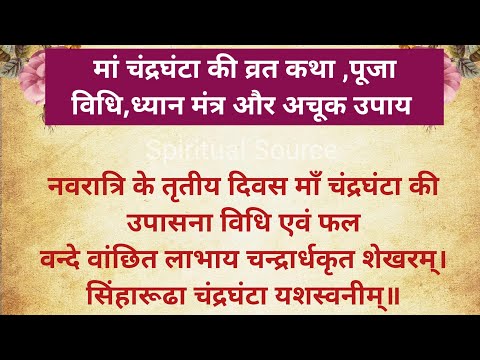 मां चंद्रघंटा की व्रत कथा ,पूजा विधि,ध्यान मंत्र और अचूक उपाय

Spiritual Source

नवरात्रि के तृतीय दिवस माँ चंद्रघंटा की उपासना विधि एवं फल
वन्दे वांछित लाभाय चन्द्रार्धकृत शेखरम्।
सिंहारूढा चंद्रघंटा यशस्वनीम्॥